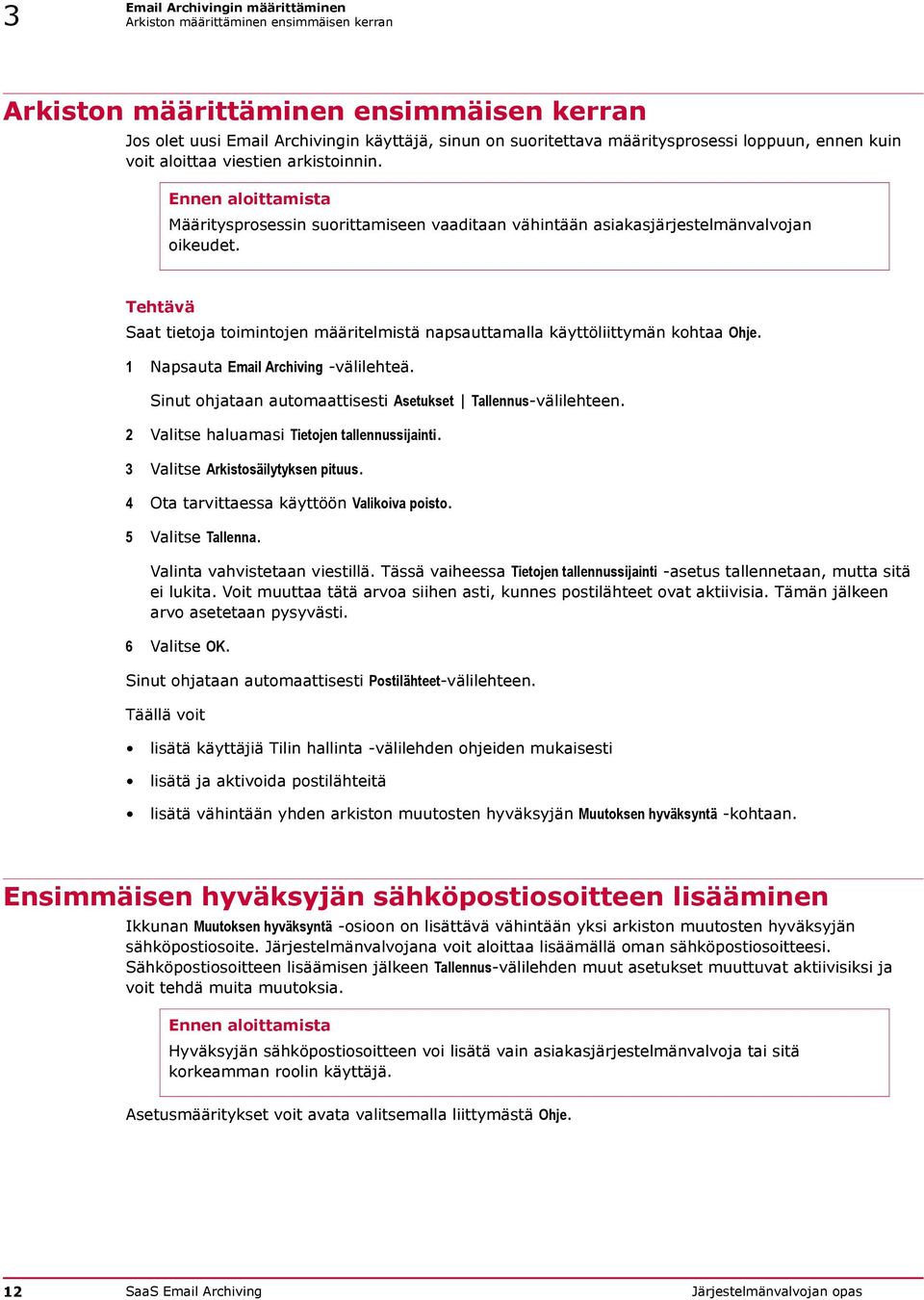 3 Email Archivingin määrittäminen
Arkiston määrittäminen ensimmäisen kerran

Arkiston määrittäminen ensimmäisen kerran

Jos olet uusi Email Archivingin käyttäjä, sinun on suoritettava määritysprosessi loppuun, ennen kuin voit aloittaa viestien arkistoinnin.

Ennen aloittamista
Määritysprosessin suorittamiseen vaaditaan vähintään asiakasjärjestelmänvalvojan oikeudet.

Tehtävä
Saat tietoja toimintojen määritelmistä napsauttamalla käyttöliittymän kohtaa Ohje.

1 Napsauta Email Archiving -välilehteä.

Sinut ohjataan automaattisesti Asetukset | Tallennus-välilehteen.

2 Valitse haluamasi Tietojen tallennussijainti.

3 Valitse Arkistosäilytyksen pituus.

4 Ota tarvittaessa käyttöön Valikoiva poisto.

5 Valitse Tallenna.

Valinta vahvistetaan viestillä. Tässä vaiheessa Tietojen tallennussijainti -asetus tallennetaan, mutta sitä ei lukita. Voit muuttaa tätä arvoa siihen asti, kunnes postilähteet ovat aktiivisia. Tämän jälkeen arvo asetetaan pysyvästi.

6 Valitse OK.

Sinut ohjataan automaattisesti Postilähteet-välilehteen.

Täällä voit

• lisätä käyttäjiä Tilin hallinta -välilehden ohjeiden mukaisesti

• lisätä ja aktivoida postilähteitä

• lisätä vähintään yhden arkiston muutosten hyväksyjän Muutoksen hyväksyntä -kohtaan.

Ensimmäisen hyväksyjän sähköpostiosoitteen lisääminen

Ikkunan Muutoksen hyväksyntä -osioon on lisättävä vähintään yksi arkiston muutosten hyväksyjän sähköpostiosoite. Järjestelmänvalvojana voit aloittaa lisäämällä oman sähköpostiosoitteesi. Sähköpostiosoitteen lisäämisen jälkeen Tallennus-välilehden muut asetukset muuttuvat aktiivisiksi ja voit tehdä muita muutoksia.

Ennen aloittamista
Hyväksyjän sähköpostiosoitteen voi lisätä vain asiakasjärjestelmänvalvoja tai sitä korkeamman roolin käyttäjä.

Asetusmääritykset voit avata valitsemalla liittymästä Ohje.

12 SaaS Email Archiving Järjestelmänvalvojan opas